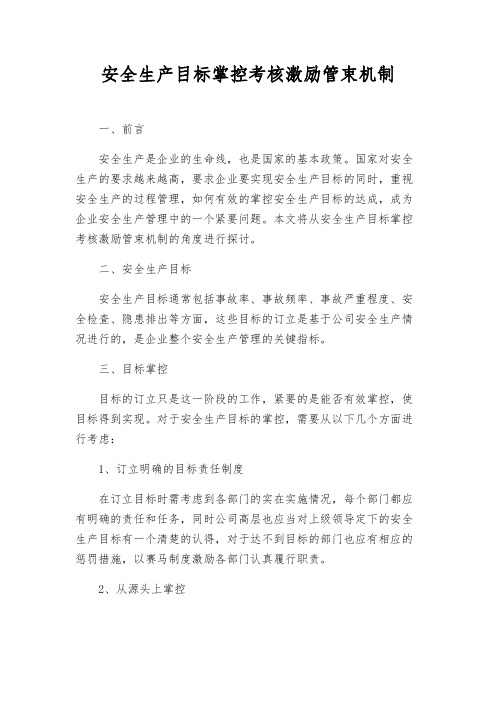 安全生产目标掌控考核激励管束机制

一、前言

安全生产是企业的生命线，也是国家的基本政策。国家对安全生产的要求越来越高，要求企业要实现安全生产目标的同时，重视安全生产的过程管理，如何有效的掌控安全生产目标的达成，成为企业安全生产管理中的一个紧要问题。本文将从安全生产目标掌控考核激励管束机制的角度进行探讨。

二、安全生产目标

安全生产目标通常包括事故率、事故频率、事故严重程度、安全检查、隐患排出等方面，这些目标的订立是基于公司安全生产情况进行的，是企业整个安全生产管理的关键指标。

三、目标掌控

目标的订立只是这一阶段的工作，紧要的是能否有效掌控，使目标得到实现。对于安全生产目标的掌控，需要从以下几个方面进行考虑：

1、订立明确的目标责任制度

在订立目标时需考虑到各部门的实在实施情况，每个部门都应有明确的责任和任务，同时公司高层也应当对上级领导定下的安全生产目标有一个清楚的认得，对于达不到目标的部门也应有相应的惩罚措施，以赛马制度激励各部门认真履行职责。

2、从源头上掌控